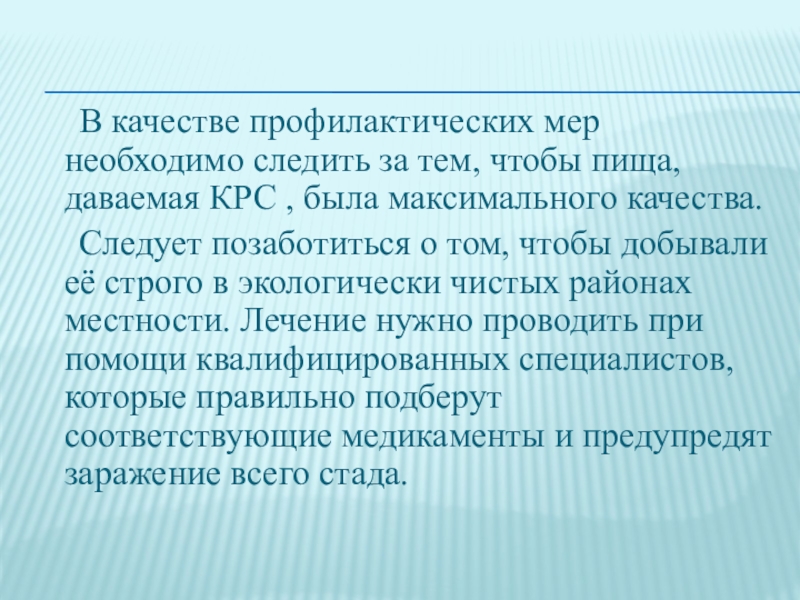 В качестве профилактических мер необходимо следить за тем, чтобы пища, даваемая КРС , была максимального качества.

Следует позаботиться о том, чтобы добывали её строго в экологически чистых районах местности. Лечение нужно проводить при помощи квалифицированных специалистов, которые правильно подберут соответствующие медикаменты и предупредят заражение всего стада.